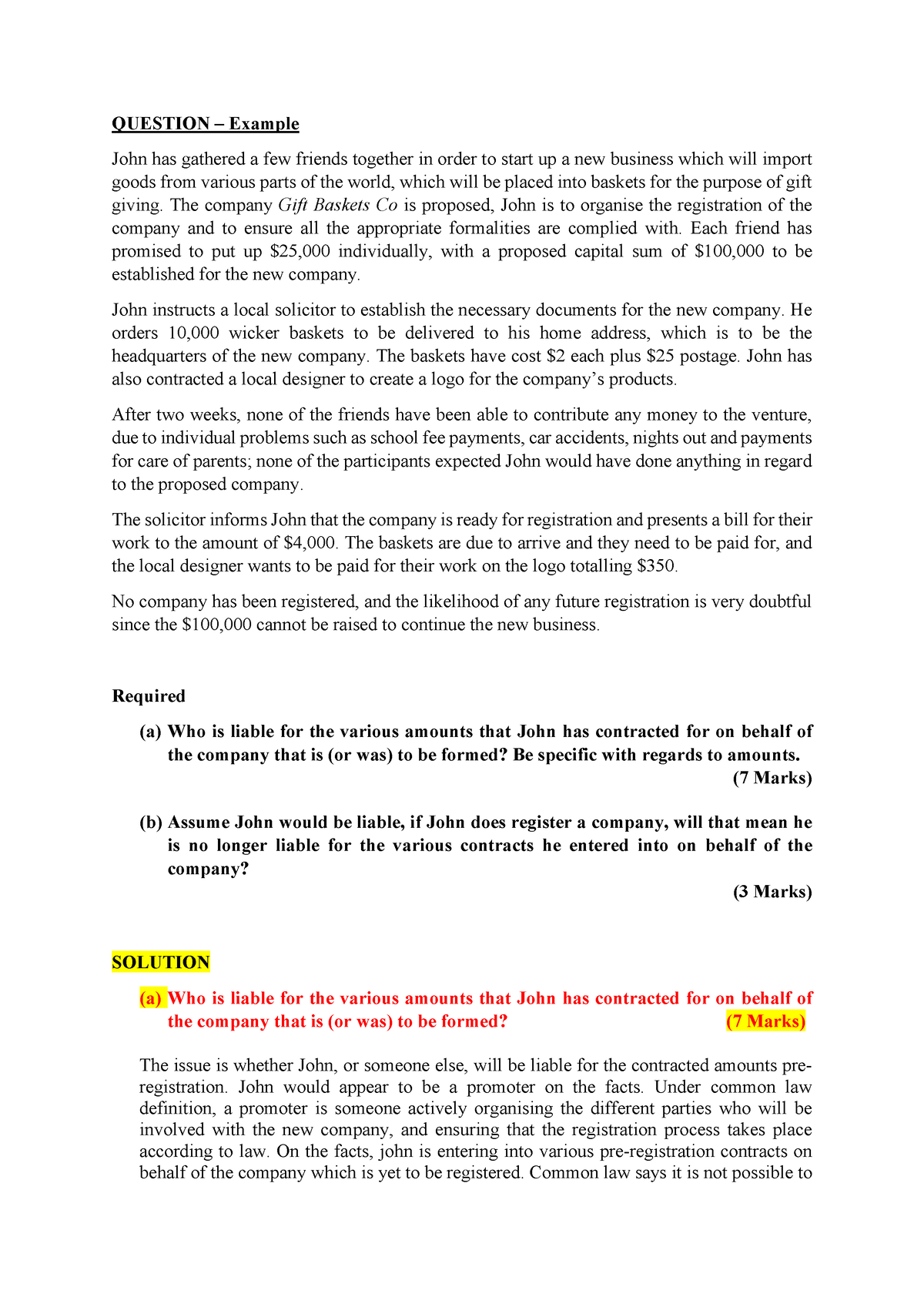 QUESTION – Example

John has gathered a few friends together in order to start up a new business which will import goods from various parts of the world, which will be placed into baskets for the purpose of gift giving. The company Gift Baskets Co is proposed, John is to organise the registration of the company and to ensure all the appropriate formalities are complied with. Each friend has promised to put up \$25,000 individually, with a proposed capital sum of \$100,000 to be established for the new company.

John instructs a local solicitor to establish the necessary documents for the new company. He orders 10,000 wicker baskets to be delivered to his home address, which is to be the headquarters of the new company. The baskets have cost \$2 each plus \$25 postage. John has also contracted a local designer to create a logo for the company's products.

After two weeks, none of the friends have been able to contribute any money to the venture, due to individual problems such as school fee payments, car accidents, nights out and payments for care of parents; none of the participants expected John would have done anything in regard to the proposed company.

The solicitor informs John that the company is ready for registration and presents a bill for their work to the amount of \$4,000. The baskets are due to arrive and they need to be paid for, and the local designer wants to be paid for their work on the logo totalling \$350.

No company has been registered, and the likelihood of any future registration is very doubtful since the \$100,000 cannot be raised to continue the new business.

Required

(a) Who is liable for the various amounts that John has contracted for on behalf of the company that is (or was) to be formed? Be specific with regards to amounts.
(7 Marks)

(b) Assume John would be liable, if John does register a company, will that mean he is no longer liable for the various contracts he entered into on behalf of the company?
(3 Marks)

SOLUTION

(a) Who is liable for the various amounts that John has contracted for on behalf of the company that is (or was) to be formed? (7 Marks)

The issue is whether John, or someone else, will be liable for the contracted amounts pre-registration. John would appear to be a promoter on the facts. Under common law definition, a promoter is someone actively organising the different parties who will be involved with the new company, and ensuring that the registration process takes place according to law. On the facts, john is entering into various pre-registration contracts on behalf of the company which is yet to be registered. Common law says it is not possible to